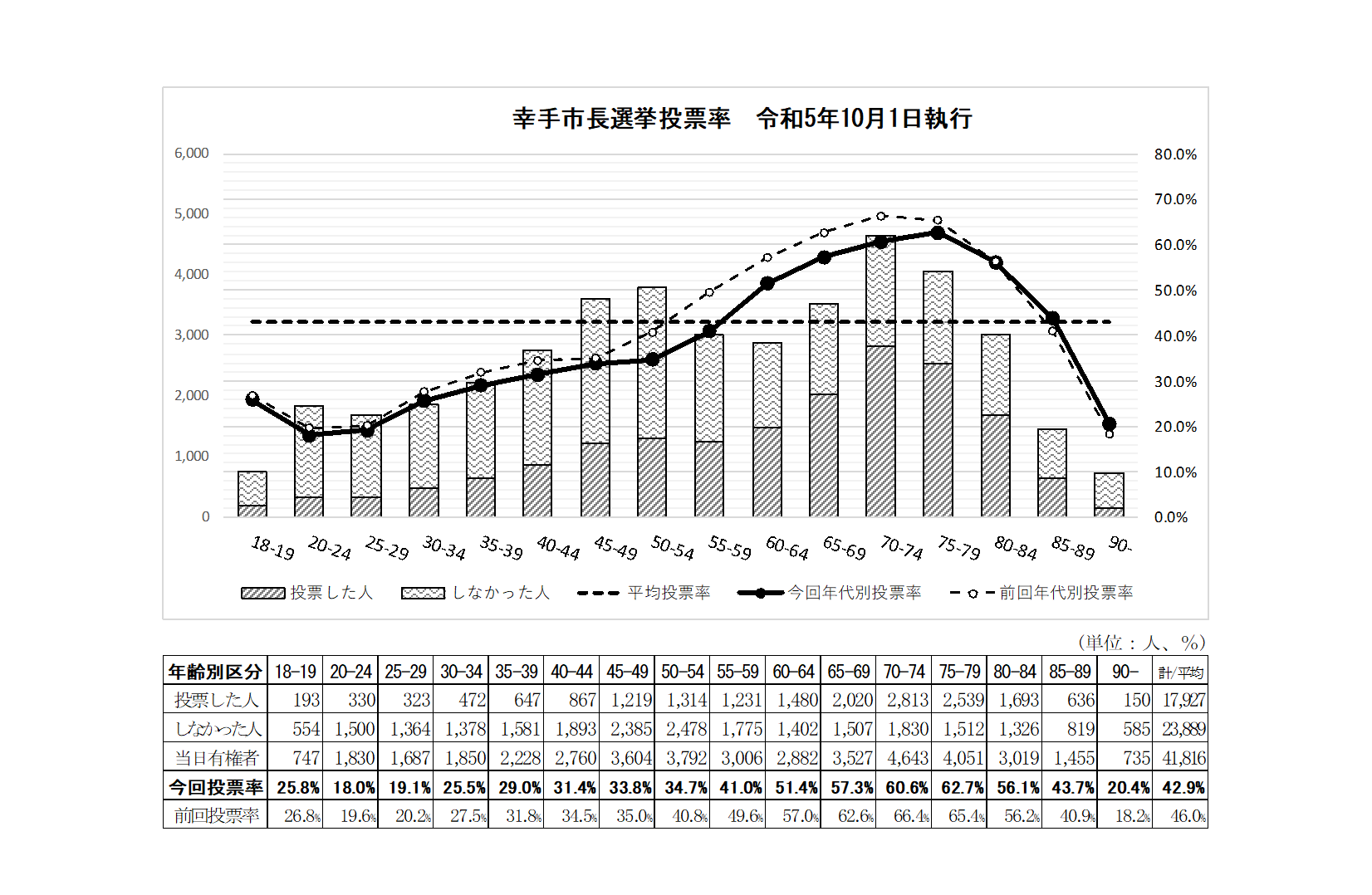 幸手市長選挙投票率　令和5年10月1日執行

6,000
5,000
4,000
3,000
2,000
1,000
0

80.0%
70.0%
60.0%
50.0%
40.0%
30.0%
20.0%
10.0%
0.0%

18-19 20-24 25-29 30-34 35-39 40-44 45-49 50-54 55-59 60-64 65-69 70-74 75-79 80-84 85-89 90-

投票した人　しなかった人　平均投票率　今回年代別投票率　前回年代別投票率

（単位：人、%）

| 年齢別区分 | 18-19 | 20-24 | 25-29 | 30-34 | 35-39 | 40-44 | 45-49 | 50-54 | 55-59 | 60-64 | 65-69 | 70-74 | 75-79 | 80-84 | 85-89 | 90- | 計/平均 |
|---|---|---|---|---|---|---|---|---|---|---|---|---|---|---|---|---|---|
| 投票した人 | 193 | 330 | 323 | 472 | 647 | 867 | 1,219 | 1,314 | 1,231 | 1,480 | 2,020 | 2,813 | 2,539 | 1,693 | 636 | 150 | 17,927 |
| しなかった人 | 554 | 1,500 | 1,364 | 1,378 | 1,581 | 1,893 | 2,385 | 2,478 | 1,775 | 1,402 | 1,507 | 1,830 | 1,512 | 1,326 | 819 | 585 | 23,889 |
| 当日有権者 | 747 | 1,830 | 1,687 | 1,850 | 2,228 | 2,760 | 3,604 | 3,792 | 3,006 | 2,882 | 3,527 | 4,643 | 4,051 | 3,019 | 1,455 | 735 | 41,816 |
| 今回投票率 | 25.8% | 18.0% | 19.1% | 25.5% | 29.0% | 31.4% | 33.8% | 34.7% | 41.0% | 51.4% | 57.3% | 60.6% | 62.7% | 56.1% | 43.7% | 20.4% | 42.9% |
| 前回投票率 | 26.8% | 19.6% | 20.2% | 27.5% | 31.8% | 34.5% | 35.0% | 40.8% | 49.6% | 57.0% | 62.6% | 66.4% | 65.4% | 56.2% | 40.9% | 18.2% | 46.0% |